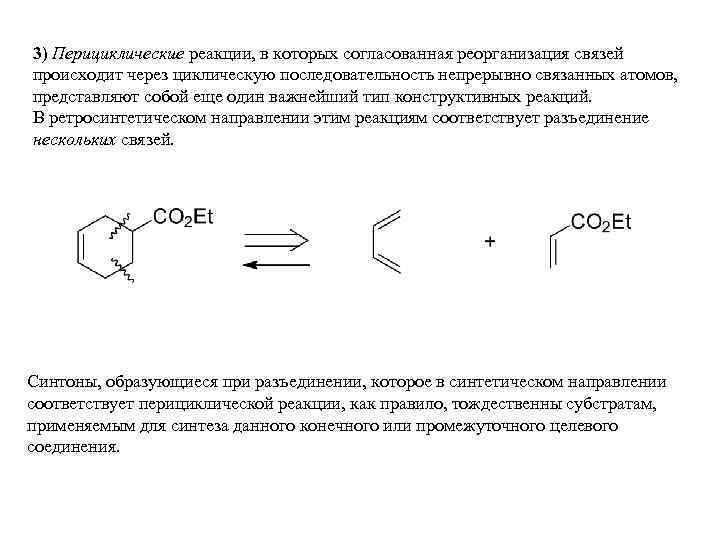 3) Перициклические реакции, в которых согласованная реорганизация связей происходит через циклическую последовательность непрерывно связанных атомов, представляют собой еще один важнейший тип конструктивных реакций.
В ретросинтетическом направлении этим реакциям соответствует разъединение нескольких связей.

$CO_2Et$

+

$CO_2Et$

Синтоны, образующиеся при разъединении, которое в синтетическом направлении соответствует перициклической реакции, как правило, тождественны субстратам, применяемым для синтеза данного конечного или промежуточного целевого соединения.